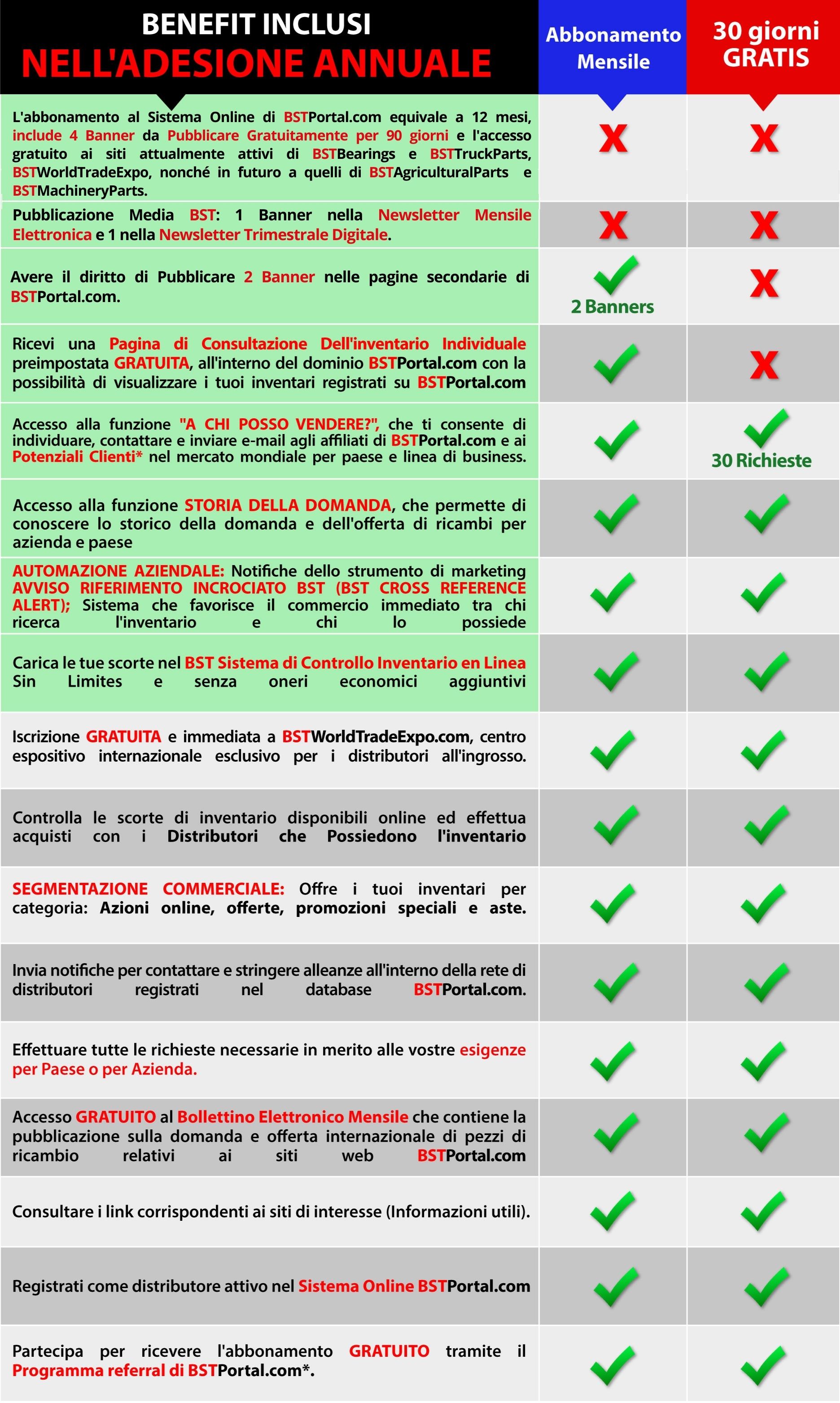 | BENEFIT INCLUSI NELL'ADESIONE ANNUALE | Abbonamento Mensile | 30 giorni GRATIS |
|---|---|---|
| L'abbonamento al Sistema Online di BSTPortal.com equivale a 12 mesi, include 4 Banner da Pubblicare Gratuitamente per 90 giorni e l'accesso gratuito ai siti attualmente attivi di BSTBearings e BSTTruckParts, BSTWorldTradeExpo, nonché in futuro a quelli di BSTAgriculturalParts e BSTMachineryParts. | X | X |
| Pubblicazione Media BST: 1 Banner nella Newsletter Mensile Elettronica e 1 nella Newsletter Trimestrale Digitale. | X | X |
| Avere il diritto di Pubblicare 2 Banner nelle pagine secondarie di BSTPortal.com. | ✓ 2 Banners | X |
| Ricevi una Pagina di Consultazione Dell'inventario Individuale preimpostata GRATUITA, all'interno del dominio BSTPortal.com con la possibilità di visualizzare i tuoi inventari registrati su BSTPortal.com | ✓ | X |
| Accesso alla funzione "A CHI POSSO VENDERE?", che ti consente di individuare, contattare e inviare e-mail agli affiliati di BSTPortal.com e ai Potenziali Clienti* nel mercato mondiale per paese e linea di business. | ✓ | ✓ 30 Richieste |
| Accesso alla funzione STORIA DELLA DOMANDA, che permette di conoscere lo storico della domanda e dell'offerta di ricambi per azienda e paese | ✓ | ✓ |
| AUTOMAZIONE AZIENDALE: Notifiche dello strumento di marketing AVVISO RIFERIMENTO INCROCIATO BST (BST CROSS REFERENCE ALERT); Sistema che favorisce il commercio immediato tra chi ricerca l'inventario e chi lo possiede | ✓ | ✓ |
| Carica le tue scorte nel BST Sistema di Controllo Inventario en Linea Sin Limites e senza oneri economici aggiuntivi | ✓ | ✓ |
| Iscrizione GRATUITA e immediata a BSTWorldTradeExpo.com, centro espositivo internazionale esclusivo per i distributori all'ingrosso. | ✓ | ✓ |
| Controlla le scorte di inventario disponibili online ed effettua acquisti con i Distributori che Possiedono l'inventario | ✓ | ✓ |
| SEGMENTAZIONE COMMERCIALE: Offre i tuoi inventari per categoria: Azioni online, offerte, promozioni speciali e aste. | ✓ | ✓ |
| Invia notifiche per contattare e stringere alleanze all'interno della rete di distributori registrati nel database BSTPortal.com. | ✓ | ✓ |
| Effettuare tutte le richieste necessarie in merito alle vostre esigenze per Paese o per Azienda. | ✓ | ✓ |
| Accesso GRATUITO al Bollettino Elettronico Mensile che contiene la pubblicazione sulla domanda e offerta internazionale di pezzi di ricambio relativi ai siti web BSTPortal.com | ✓ | ✓ |
| Consultare i link corrispondenti ai siti di interesse (Informazioni utili). | ✓ | ✓ |
| Registrati come distributore attivo nel Sistema Online BSTPortal.com | ✓ | ✓ |
| Partecipa per ricevere l'abbonamento GRATUITO tramite il Programma referral di BSTPortal.com*. | ✓ | ✓ |